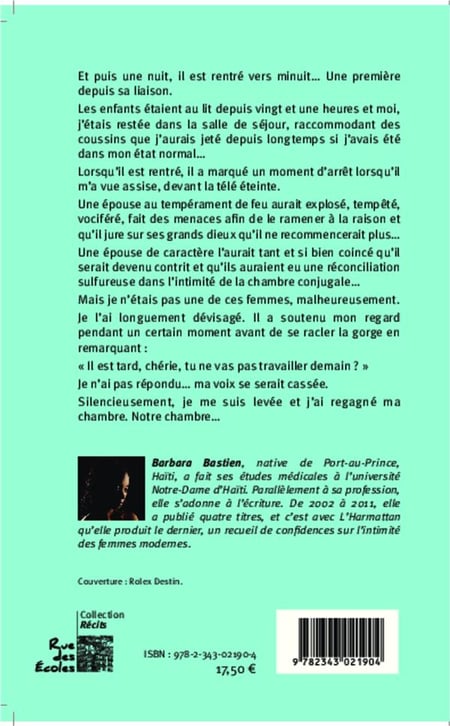 Et puis une nuit, il est rentré vers minuit... Une première depuis sa liaison.

Les enfants étaient au lit depuis vingt et une heures et moi, j'étais restée dans la salle de séjour, raccommodant des coussins que j'aurais jeté depuis longtemps si j'avais été dans mon état normal...

Lorsqu'il est rentré, il a marqué un moment d'arrêt lorsqu'il m'a vue assise, devant la télé éteinte.

Une épouse au tempérament de feu aurait explosé, tempêté, vociféré, fait des menaces afin de le ramener à la raison et qu'il jure sur ses grands dieux qu'il ne recommencerait plus...

Une épouse de caractère l'aurait tant et si bien coincé qu'il serait devenu contrit et qu'ils auraient eu une réconciliation sulfureuse dans l'intimité de la chambre conjugale...

Mais je n'étais pas une de ces femmes, malheureusement.

Je l'ai longuement dévisagé. Il a soutenu mon regard pendant un certain moment avant de se racler la gorge en remarquant :

« Il est tard, chérie, tu ne vas pas travailler demain ? »

Je n'ai pas répondu... ma voix se serait cassée.

Silencieusement, je me suis levée et j'ai regagné ma chambre. Notre chambre...

Barbara Bastien, native de Port-au-Prince, Haïti, a fait ses études médicales à l'université Notre-Dame d'Haïti. Parallèlement à sa profession, elle s'adonne à l'écriture. De 2002 à 2011, elle a publié quatre titres, et c'est avec L'Harmattan qu'elle produit le dernier, un recueil de confidences sur l'intimité des femmes modernes.

Couverture : Rolex Destin.

Collection
Récits

Rue des Écoles

ISBN : 978-2-343-02190-4
17,50 €

9 782343 021904